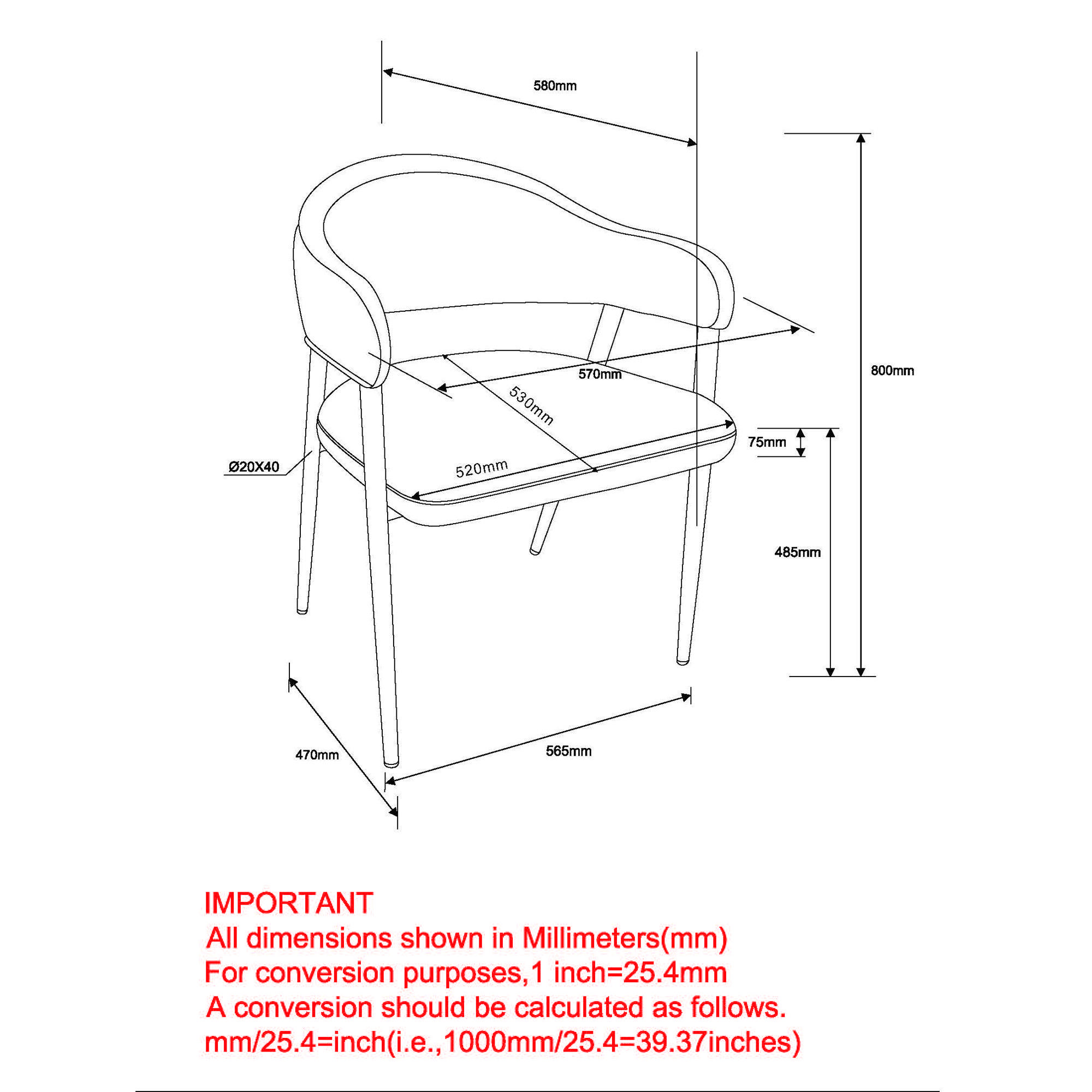 580mm

800mm

570mm

530mm

75mm

Ø20X40

520mm

485mm

470mm

565mm

IMPORTANT
All dimensions shown in Millimeters(mm)
For conversion purposes,1 inch=25.4mm
A conversion should be calculated as follows.
mm/25.4=inch(i.e.,1000mm/25.4=39.37inches)